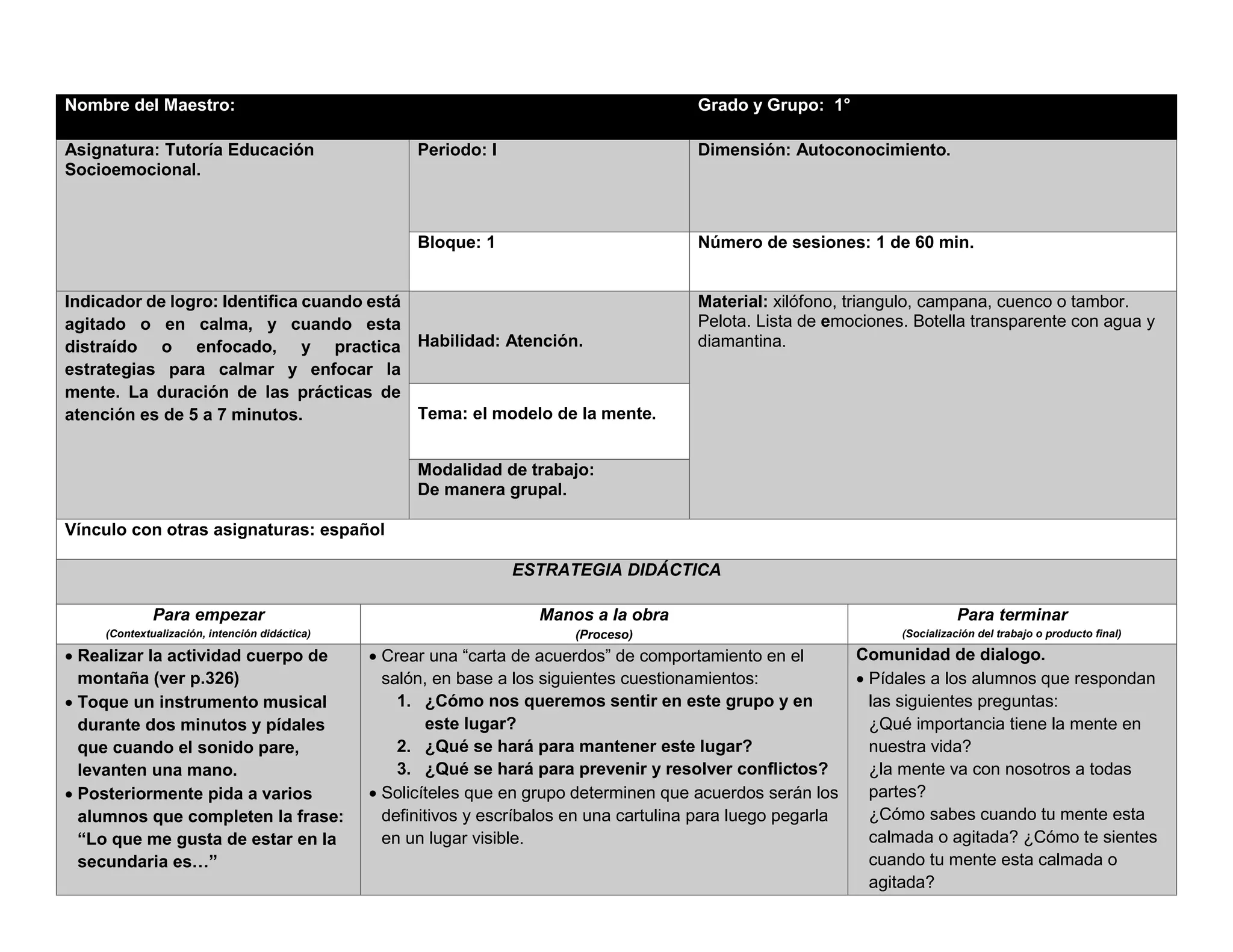 Nombre del Maestro:

Grado y Grupo: 1°

Asignatura: Tutoría Educación Socioemocional.

Periodo: I

Dimensión: Autoconocimiento.

Bloque: 1

Número de sesiones: 1 de 60 min.

Indicador de logro: Identifica cuando está agitado o en calma, y cuando esta distraído o enfocado, y practica estrategias para calmar y enfocar la mente. La duración de las prácticas de atención es de 5 a 7 minutos.

Habilidad: Atención.

Tema: el modelo de la mente.

Modalidad de trabajo:
De manera grupal.

Material: xilófono, triangulo, campana, cuenco o tambor. Pelota. Lista de emociones. Botella transparente con agua y diamantina.

Vínculo con otras asignaturas: español

ESTRATEGIA DIDÁCTICA

Para empezar
(Contextualización, intención didáctica)

• Realizar la actividad cuerpo de montaña (ver p.326)
• Toque un instrumento musical durante dos minutos y pídales que cuando el sonido pare, levanten una mano.
• Posteriormente pida a varios alumnos que completen la frase: "Lo que me gusta de estar en la secundaria es…"

Manos a la obra
(Proceso)

• Crear una "carta de acuerdos" de comportamiento en el salón, en base a los siguientes cuestionamientos:
1. ¿Cómo nos queremos sentir en este grupo y en este lugar?
2. ¿Qué se hará para mantener este lugar?
3. ¿Qué se hará para prevenir y resolver conflictos?
• Solicíteles que en grupo determinen que acuerdos serán los definitivos y escríbalos en una cartulina para luego pegarla en un lugar visible.

Para terminar
(Socialización del trabajo o producto final)

Comunidad de dialogo.
• Pídales a los alumnos que respondan las siguientes preguntas:
¿Qué importancia tiene la mente en nuestra vida?
¿la mente va con nosotros a todas partes?
¿Cómo sabes cuando tu mente esta calmada o agitada? ¿Cómo te sientes cuando tu mente esta calmada o agitada?